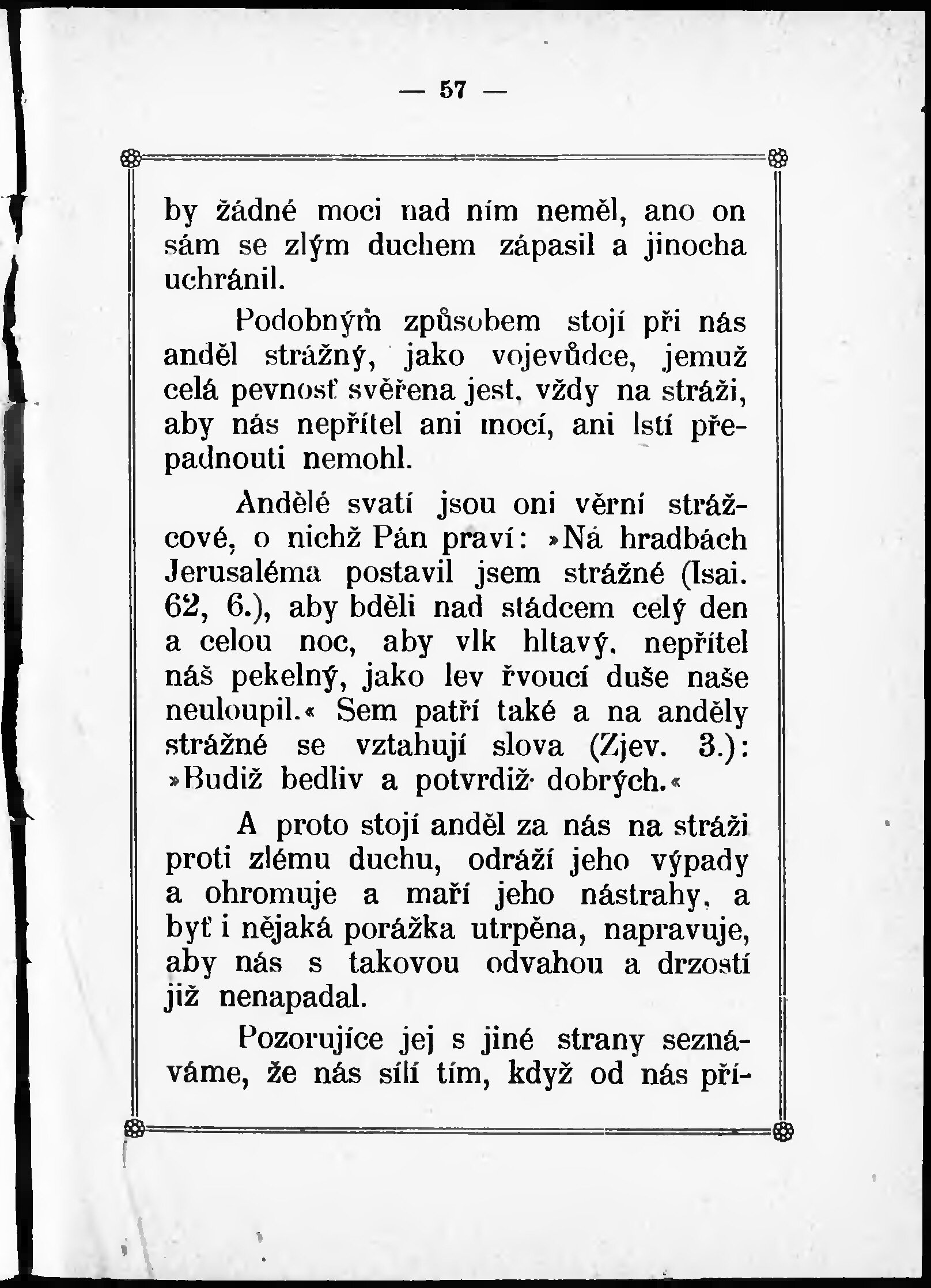 — 57 —

by žádné moci nad ním neměl, ano on sám se zlým duchem zápasil a jinocha uchránil.

Podobným způsobem stojí při nás anděl strážný, jako vojevůdce, jemuž celá pevnosť svěřena jest, vždy na stráži, aby nás nepřítel ani mocí, ani lstí přepadnouti nemohl.

Andělé svatí jsou oni věrní strážcové, o nichž Pán praví: »Na hradbách Jerusaléma postavil jsem strážné (Isai. 62, 6.), aby bděli nad stádcem celý den a celou noc, aby vlk hltavý, nepřítel náš pekelný, jako lev řvoucí duše naše neuloupil.« Sem patří také a na anděly strážné se vztahují slova (Zjev. 3.): »Budiž bedliv a potvrdiž dobrých.«

A proto stojí anděl za nás na stráži proti zlému duchu, odráží jeho výpady a ohromuje a maří jeho nástrahy, a byť i nějaká porážka utrpěna, napravuje, aby nás s takovou odvahou a drzostí již nenapadal.

Pozorujíce jej s jiné strany seznáváme, že nás sílí tím, když od nás pří-